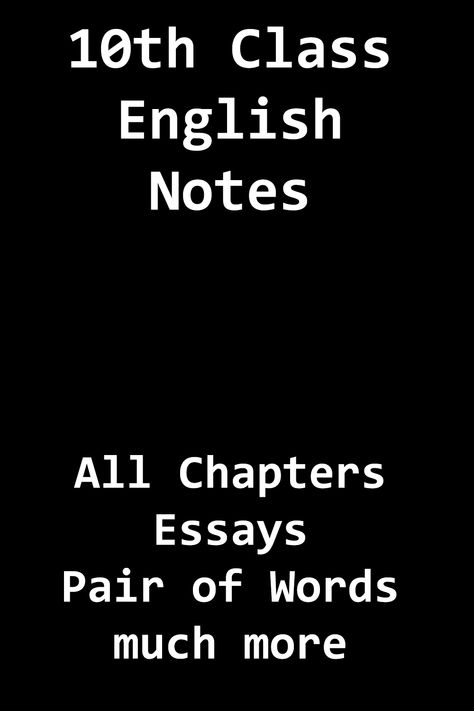 10th Class
English
Notes

All Chapters
Essays
Pair of Words
much more